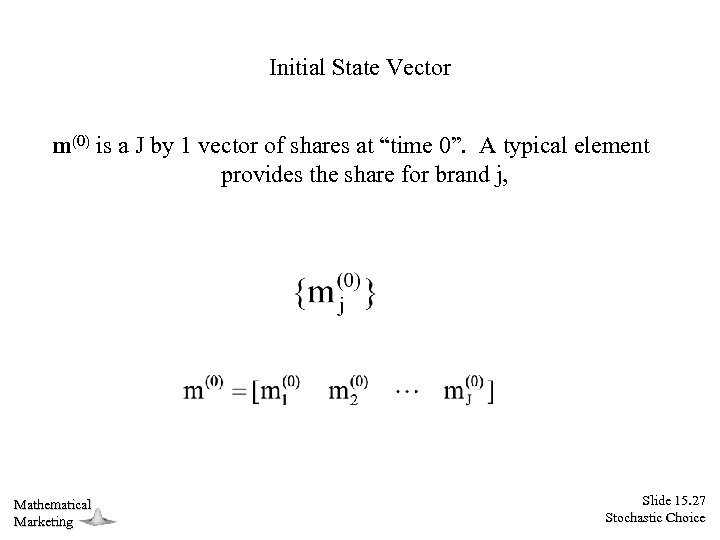 Initial State Vector

$m^{(0)}$ is a J by 1 vector of shares at "time 0". A typical element provides the share for brand j,

$\{m_j^{(0)}\}$

$m^{(0)} = [m_1^{(0)} \quad m_2^{(0)} \quad \cdots \quad m_J^{(0)}]$

Mathematical
Marketing

Slide 15.27
Stochastic Choice